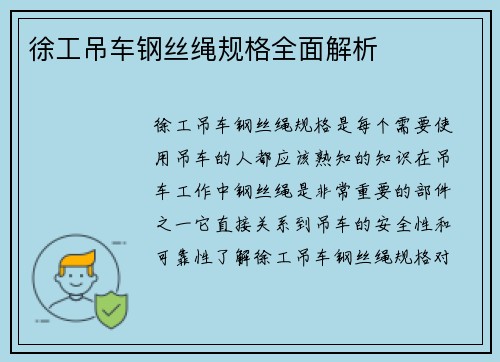 徐工吊车钢丝绳规格全面解析

徐工吊车钢丝绳规格是每个需要使用吊车的人都应该熟知的知识在吊车工作中钢丝绳是非常重要的部件之一它直接关系到吊车的安全性和可靠性了解徐工吊车钢丝绳规格对